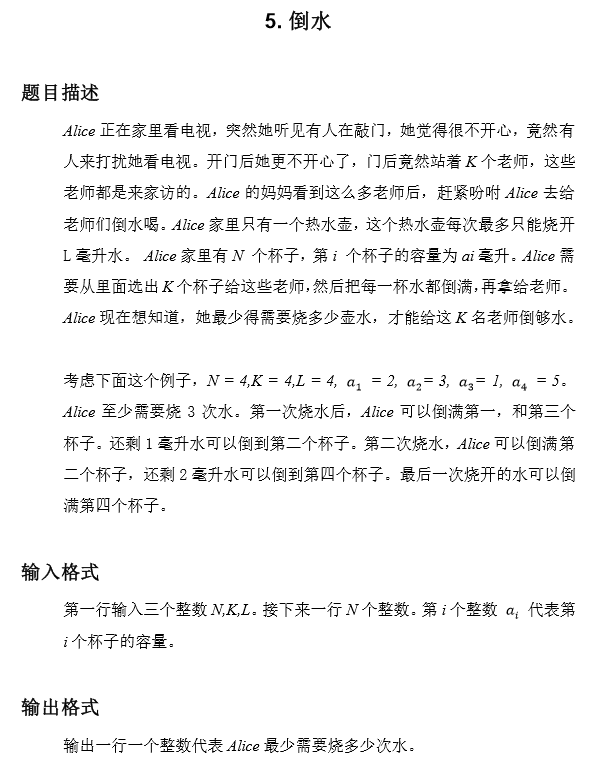 5. 倒水

题目描述

Alice 正在家里看电视，突然她听见有人在敲门，她觉得很不开心，竟然有人来打扰她看电视。开门后她更不开心了，门后竟然站着 $K$ 个老师，这些老师都是来家访的。Alice 的妈妈看到这么多老师后，赶紧吩咐 Alice 去给老师们倒水喝。Alice 家里只有一个热水壶，这个热水壶每次最多只能烧开 L 毫升水。 Alice 家里有 $N$ 个杯子，第 $i$ 个杯子的容量为 $ai$ 毫升。Alice 需要从里面选出 $K$ 个杯子给这些老师，然后把每一杯水都倒满，再拿给老师。Alice 现在想知道，她最少得需要烧多少壶水，才能给这 $K$ 名老师倒够水。

考虑下面这个例子，$N = 4, K = 4, L = 4$, $a_1 = 2$, $a_2 = 3$, $a_3 = 1$, $a_4 = 5$。Alice 至少需要烧 3 次水。第一次烧水后，Alice 可以倒满第一，和第三个杯子。还剩 1 毫升水可以倒到第二个杯子。第二次烧水，Alice 可以倒满第二个杯子，还剩 2 毫升水可以倒到第四个杯子。最后一次烧开的水可以倒满第四个杯子。

输入格式

第一行输入三个整数 $N,K,L$。接下来一行 $N$ 个整数。第 $i$ 个整数 $a_i$ 代表第 $i$ 个杯子的容量。

输出格式

输出一行一个整数代表 Alice 最少需要烧多少次水。